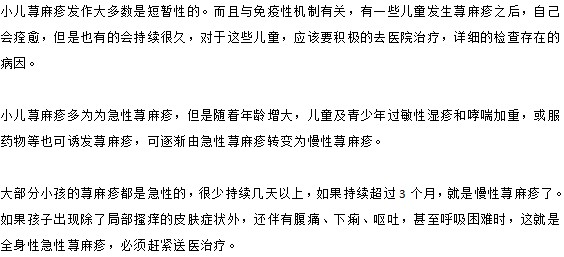 小儿荨麻疹发作大多数是短暂性的。而且与免疫性机制有关，有一些儿童发生荨麻疹之后，自己会痊愈，但是也有的会持续很久，对于这些儿童，应该要积极的去医院治疗，详细的检查存在的病因。

小儿荨麻疹多为为急性荨麻疹，但是随着年龄增大，儿童及青少年过敏性湿疹和哮喘加重，或服药物等也可诱发荨麻疹，可逐渐由急性荨麻疹转变为慢性荨麻疹。

大部分小孩的荨麻疹都是急性的，很少持续几天以上，如果持续超过 3 个月，就是慢性荨麻疹了。如果孩子出现除了局部搔痒的皮肤症状外，还伴有腹痛、下痢、呕吐，甚至呼吸困难时，这就是全身性急性荨麻疹，必须赶紧送医治疗。